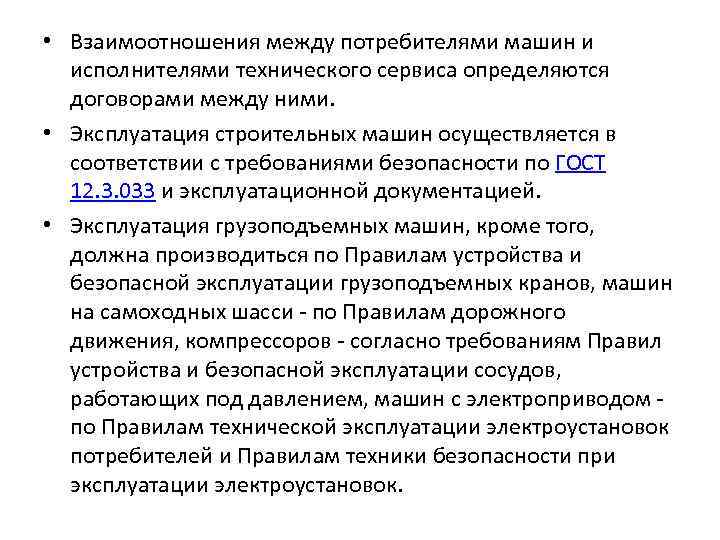 • Взаимоотношения между потребителями машин и исполнителями технического сервиса определяются договорами между ними.

• Эксплуатация строительных машин осуществляется в соответствии с требованиями безопасности по ГОСТ 12.3.033 и эксплуатационной документацией.

• Эксплуатация грузоподъемных машин, кроме того, должна производиться по Правилам устройства и безопасной эксплуатации грузоподъемных кранов, машин на самоходных шасси - по Правилам дорожного движения, компрессоров - согласно требованиям Правил устройства и безопасной эксплуатации сосудов, работающих под давлением, машин с электроприводом - по Правилам технической эксплуатации электроустановок потребителей и Правилам техники безопасности при эксплуатации электроустановок.